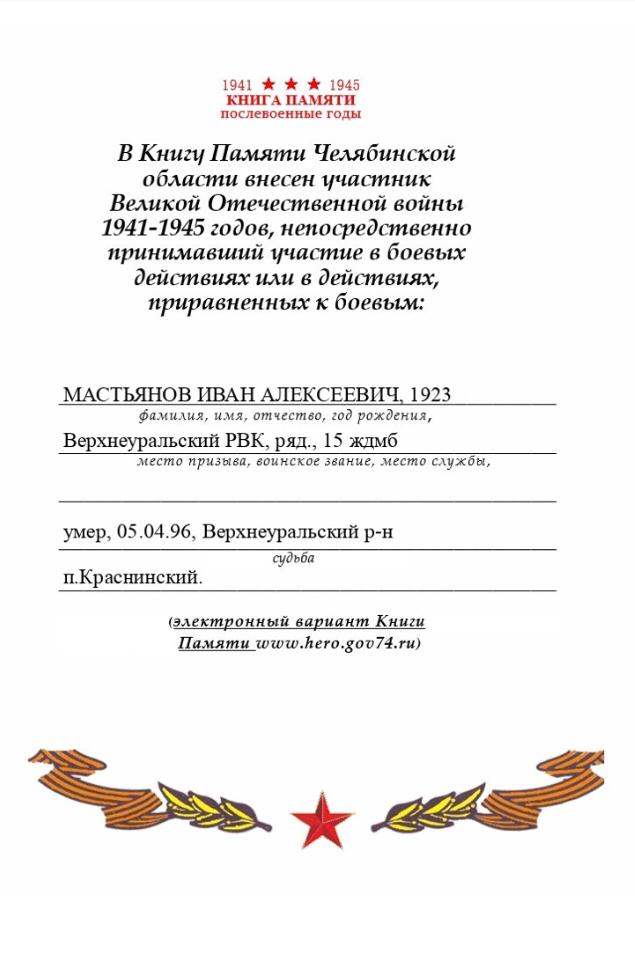 1941 ★ ★ ★ 1945
КНИГА ПАМЯТИ
послевоенные годы

В Книгу Памяти Челябинской области внесен участник Великой Отечественной войны 1941-1945 годов, непосредственно принимавший участие в боевых действиях или в действиях, приравненных к боевым:

МАСТЬЯНОВ ИВАН АЛЕКСЕЕВИЧ, 1923
фамилия, имя, отчество, год рождения,
Верхнеуральский РВК, ряд., 15 ждмб
место призыва, воинское звание, место службы,

умер, 05.04.96, Верхнеуральский р-н
судьба
п.Краснинский.

(электронный вариант Книги Памяти www.hero.gov74.ru)